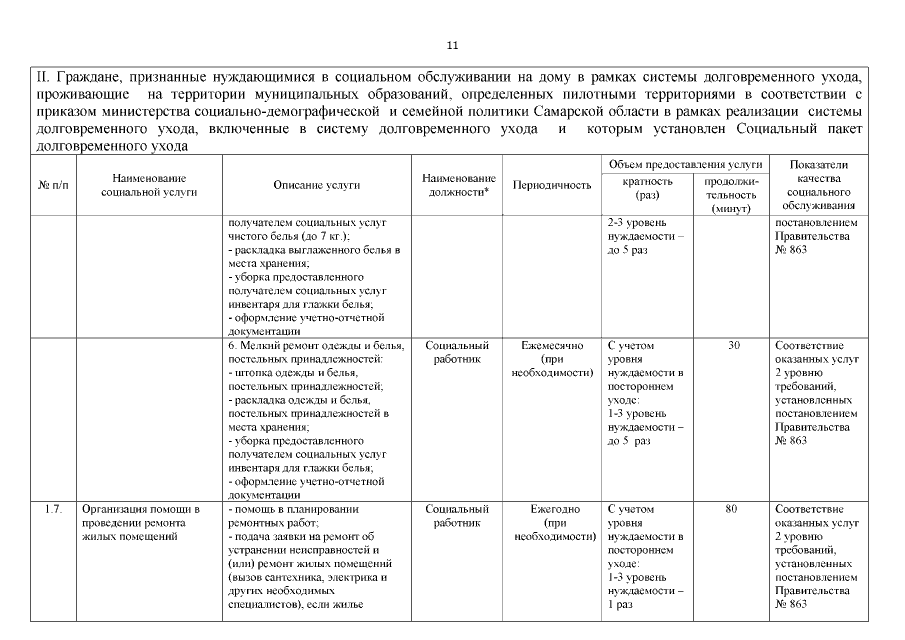 11

II. Граждане, признанные нуждающимися в социальном обслуживании на дому в рамках системы долговременного ухода, проживающие на территории муниципальных образований, определенных пилотными территориями в соответствии с приказом министерства социально-демографической и семейной политики Самарской области в рамках реализации системы долговременного ухода, включенные в систему долговременного ухода и которым установлен Социальный пакет долговременного ухода

| № п/п | Наименование социальной услуги | Описание услуги | Наименование должности* | Периодичность | Объем предоставления услуги: кратность (раз) | Объем предоставления услуги: продолжительность (минут) | Показатели качества социального обслуживания |
|---|---|---|---|---|---|---|---|
| | | получателем социальных услуг чистого белья (до 7 кг.); - раскладка выглаженного белья в места хранения; - уборка предоставленного получателем социальных услуг инвентаря для глажки белья; - оформление учетно-отчетной документации | | | 2-3 уровень нуждаемости – до 5 раз | | постановлением Правительства № 863 |
| | | 6. Мелкий ремонт одежды и белья, постельных принадлежностей: - штопка одежды и белья, постельных принадлежностей; - раскладка одежды и белья, постельных принадлежностей в места хранения; - уборка предоставленного получателем социальных услуг инвентаря для глажки белья; - оформление учетно-отчетной документации | Социальный работник | Ежемесячно (при необходимости) | С учетом уровня нуждаемости в постороннем уходе: 1-3 уровень нуждаемости – до 5 раз | 30 | Соответствие оказанных услуг 2 уровню требований, установленных постановлением Правительства № 863 |
| 1.7. | Организация помощи в проведении ремонта жилых помещений | - помощь в планировании ремонтных работ; - подача заявки на ремонт об устранении неисправностей и (или) ремонт жилых помещений (вызов сантехника, электрика и других необходимых специалистов), если жилье | Социальный работник | Ежегодно (при необходимости) | С учетом уровня нуждаемости в постороннем уходе: 1-3 уровень нуждаемости – 1 раз | 80 | Соответствие оказанных услуг 2 уровню требований, установленных постановлением Правительства № 863 |